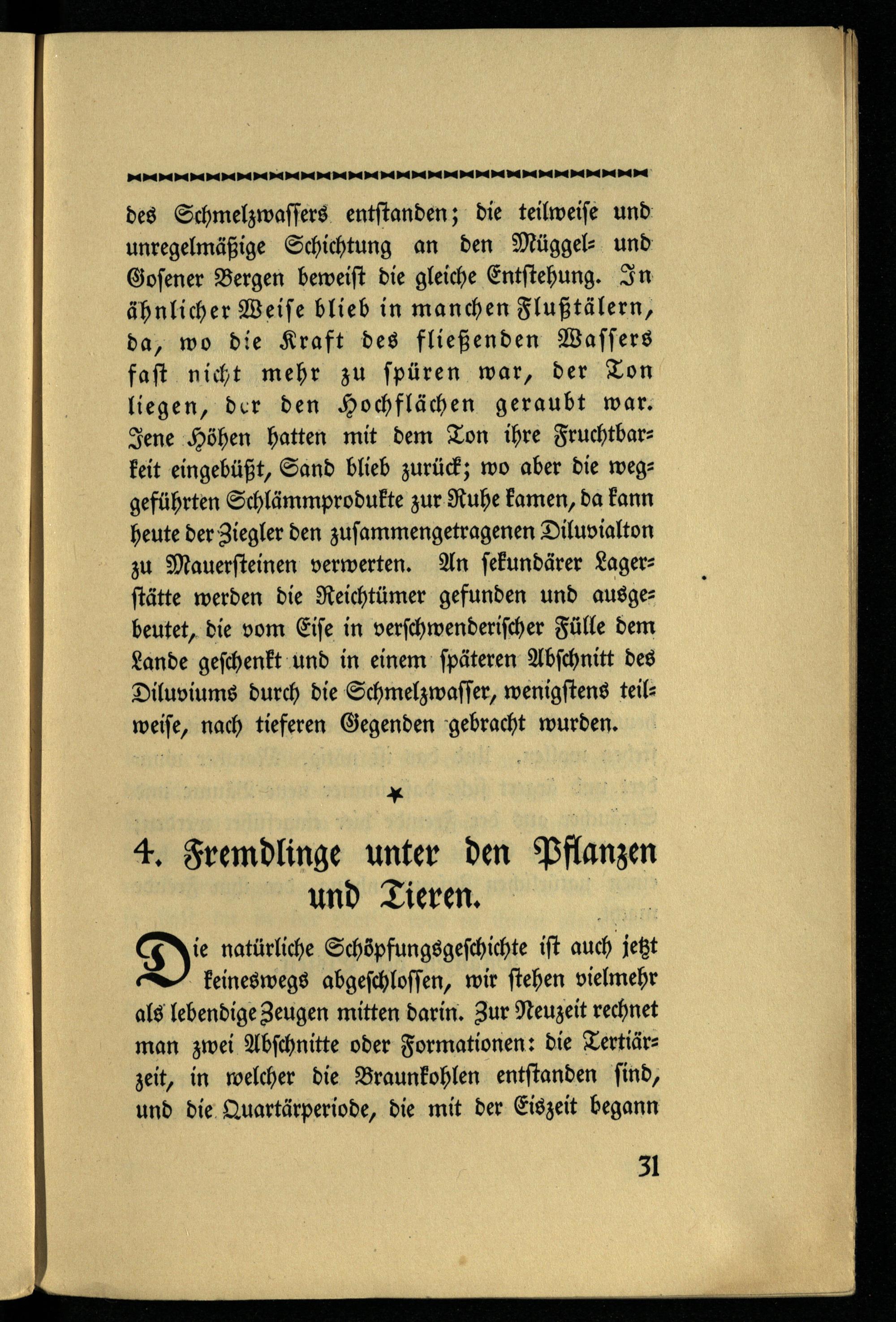 des Schmelzwassers entstanden; die teilweise und unregelmäßige Schichtung an den Müggel- und Gosener Bergen beweist die gleiche Entstehung. In ähnlicher Weise blieb in manchen Flußtälern, da, wo die Kraft des fließenden Wassers fast nicht mehr zu spüren war, der Ton liegen, der den Hochflächen geraubt war. Jene Höhen hatten mit dem Ton ihre Fruchtbarkeit eingebüßt, Sand blieb zurück; wo aber die weggeführten Schlämmprodukte zur Ruhe kamen, da kann heute der Ziegler den zusammengetragenen Diluvialton zu Mauersteinen verwerten. An sekundärer Lagerstätte werden die Reichtümer gefunden und ausgebeutet, die vom Eise in verschwenderischer Fülle dem Lande geschenkt und in einem späteren Abschnitt des Diluviums durch die Schmelzwasser, wenigstens teilweise, nach tieferen Gegenden gebracht wurden.

*

4. Fremdlinge unter den Pflanzen und Tieren.

Die natürliche Schöpfungsgeschichte ist auch jetzt keineswegs abgeschlossen, wir stehen vielmehr als lebendige Zeugen mitten darin. Zur Neuzeit rechnet man zwei Abschnitte oder Formationen: die Tertiärzeit, in welcher die Braunkohlen entstanden sind, und die Quartärperiode, die mit der Eiszeit begann

31